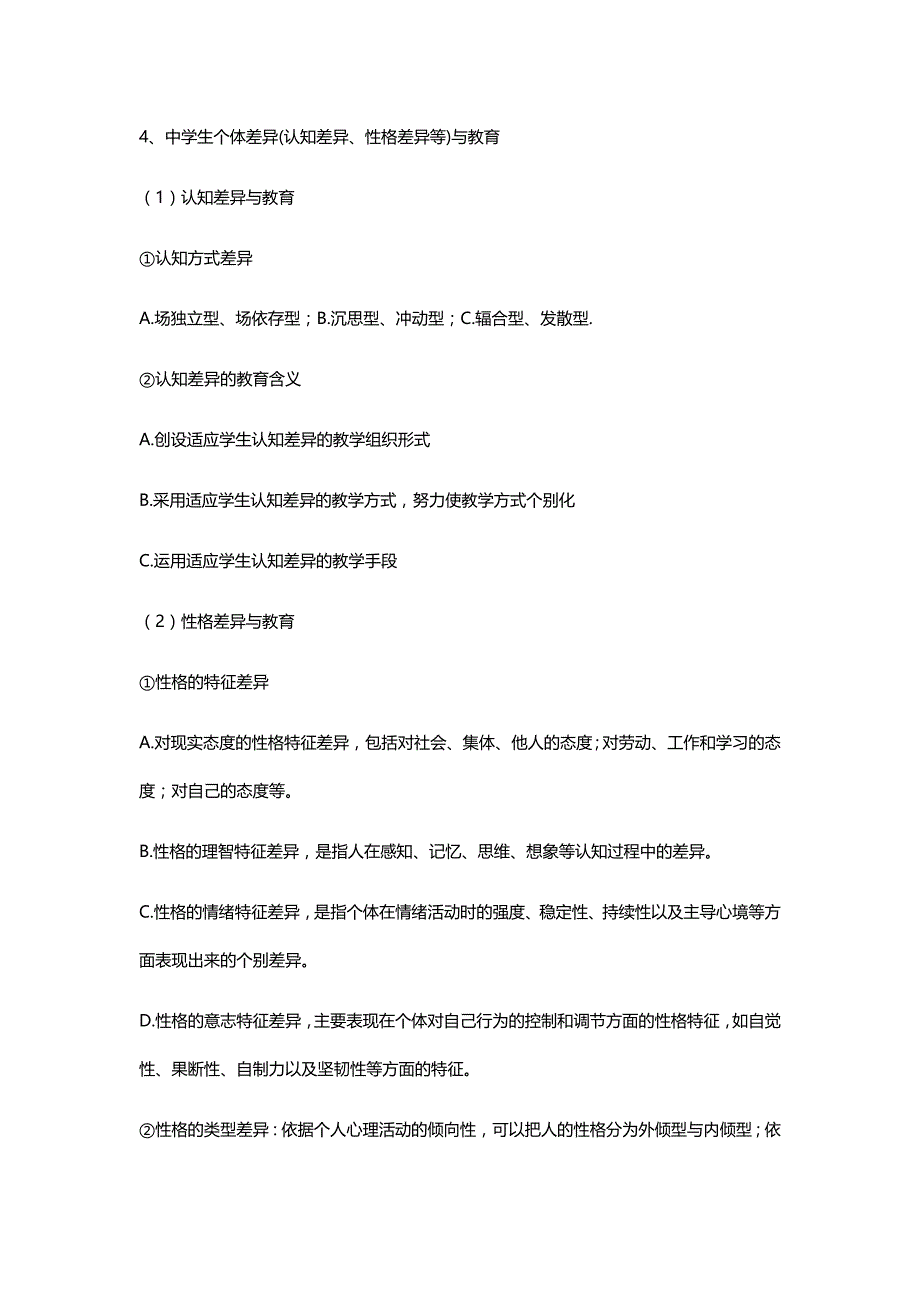 4、中学生个体差异(认知差异、性格差异等)与教育

（1）认知差异与教育

①认知方式差异

A.场独立型、场依存型；B.沉思型、冲动型；C.辐合型、发散型.

②认知差异的教育含义

A.创设适应学生认知差异的教学组织形式

B.采用适应学生认知差异的教学方式，努力使教学方式个别化

C.运用适应学生认知差异的教学手段

（2）性格差异与教育

①性格的特征差异

A.对现实态度的性格特征差异，包括对社会、集体、他人的态度；对劳动、工作和学习的态度；对自己的态度等。

B.性格的理智特征差异，是指人在感知、记忆、思维、想象等认知过程中的差异。

C.性格的情绪特征差异，是指个体在情绪活动时的强度、稳定性、持续性以及主导心境等方面表现出来的个别差异。

D.性格的意志特征差异，主要表现在个体对自己行为的控制和调节方面的性格特征，如自觉性、果断性、自制力以及坚韧性等方面的特征。

②性格的类型差异：依据个人心理活动的倾向性，可以把人的性格分为外倾型与内倾型；依